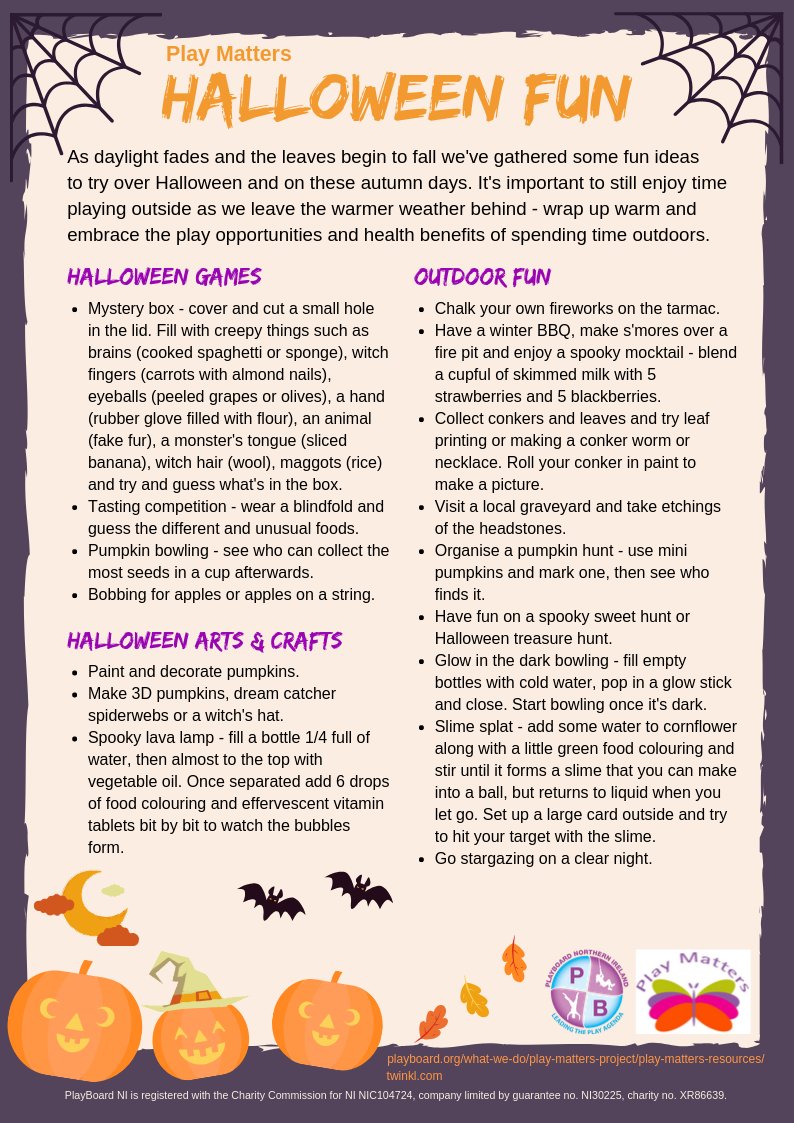 Play Matters
HALLOWEEN FUN

As daylight fades and the leaves begin to fall we've gathered some fun ideas to try over Halloween and on these autumn days. It's important to still enjoy time playing outside as we leave the warmer weather behind - wrap up warm and embrace the play opportunities and health benefits of spending time outdoors.

HALLOWEEN GAMES
- Mystery box - cover and cut a small hole in the lid. Fill with creepy things such as brains (cooked spaghetti or sponge), witch fingers (carrots with almond nails), eyeballs (peeled grapes or olives), a hand (rubber glove filled with flour), an animal (fake fur), a monster's tongue (sliced banana), witch hair (wool), maggots (rice) and try and guess what's in the box.
- Tasting competition - wear a blindfold and guess the different and unusual foods.
- Pumpkin bowling - see who can collect the most seeds in a cup afterwards.
- Bobbing for apples or apples on a string.

HALLOWEEN ARTS & CRAFTS
- Paint and decorate pumpkins.
- Make 3D pumpkins, dream catcher spiderwebs or a witch's hat.
- Spooky lava lamp - fill a bottle 1/4 full of water, then almost to the top with vegetable oil. Once separated add 6 drops of food colouring and effervescent vitamin tablets bit by bit to watch the bubbles form.

OUTDOOR FUN
- Chalk your own fireworks on the tarmac.
- Have a winter BBQ, make s'mores over a fire pit and enjoy a spooky mocktail - blend a cupful of skimmed milk with 5 strawberries and 5 blackberries.
- Collect conkers and leaves and try leaf printing or making a conker worm or necklace. Roll your conker in paint to make a picture.
- Visit a local graveyard and take etchings of the headstones.
- Organise a pumpkin hunt - use mini pumpkins and mark one, then see who finds it.
- Have fun on a spooky sweet hunt or Halloween treasure hunt.
- Glow in the dark bowling - fill empty bottles with cold water, pop in a glow stick and close. Start bowling once it's dark.
- Slime splat - add some water to cornflower along with a little green food colouring and stir until it forms a slime that you can make into a ball, but returns to liquid when you let go. Set up a large card outside and try to hit your target with the slime.
- Go stargazing on a clear night.

PLAYBOARD NORTHERN IRELAND P B LEADING THE PLAY AGENDA
Play Matters

playboard.org/what-we-do/play-matters-project/play-matters-resources/
twinkl.com
PlayBoard NI is registered with the Charity Commission for NI NIC104724, company limited by guarantee no. NI30225, charity no. XR86639.